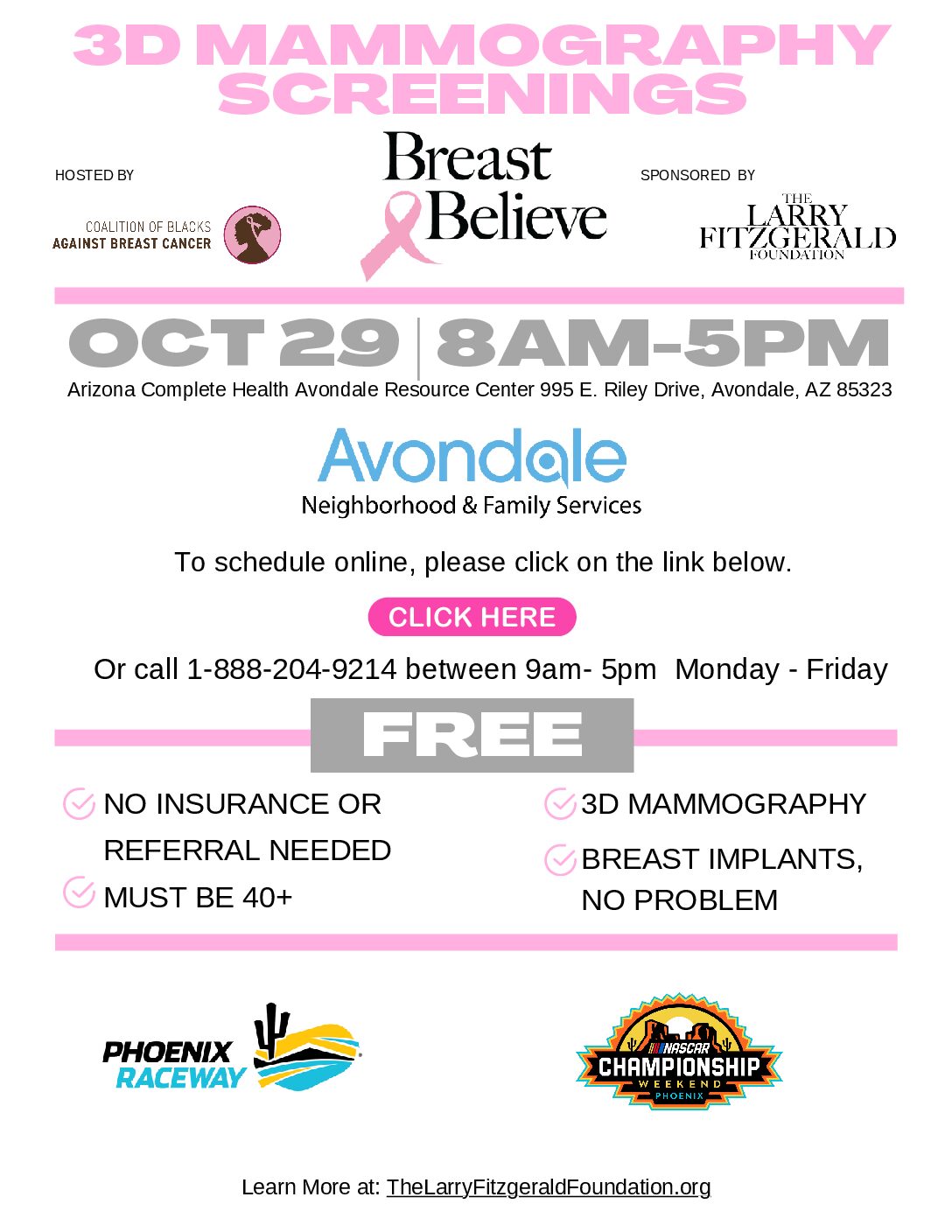 3D MAMMOGRAPHY SCREENINGS

HOSTED BY

COALITION OF BLACKS AGAINST BREAST CANCER

Breast Believe

SPONSORED BY

THE LARRY FITZGERALD FOUNDATION

OCT 29 | 8AM-5PM

Arizona Complete Health Avondale Resource Center 995 E. Riley Drive, Avondale, AZ 85323

Avondale
Neighborhood & Family Services

To schedule online, please click on the link below.

CLICK HERE

Or call 1-888-204-9214 between 9am- 5pm Monday - Friday

FREE

NO INSURANCE OR REFERRAL NEEDED

MUST BE 40+

3D MAMMOGRAPHY

BREAST IMPLANTS, NO PROBLEM

PHOENIX RACEWAY

NASCAR CHAMPIONSHIP WEEKEND PHOENIX

Learn More at: TheLarryFitzgeraldFoundation.org